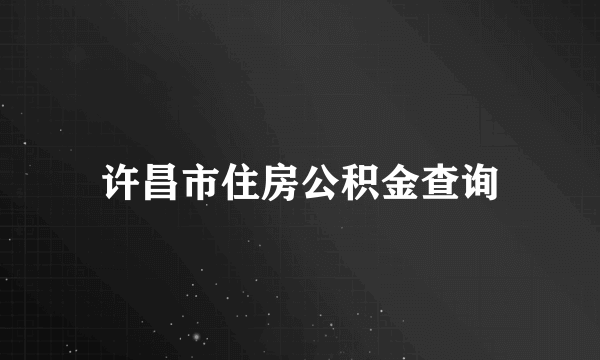 许昌市住房公积金查询